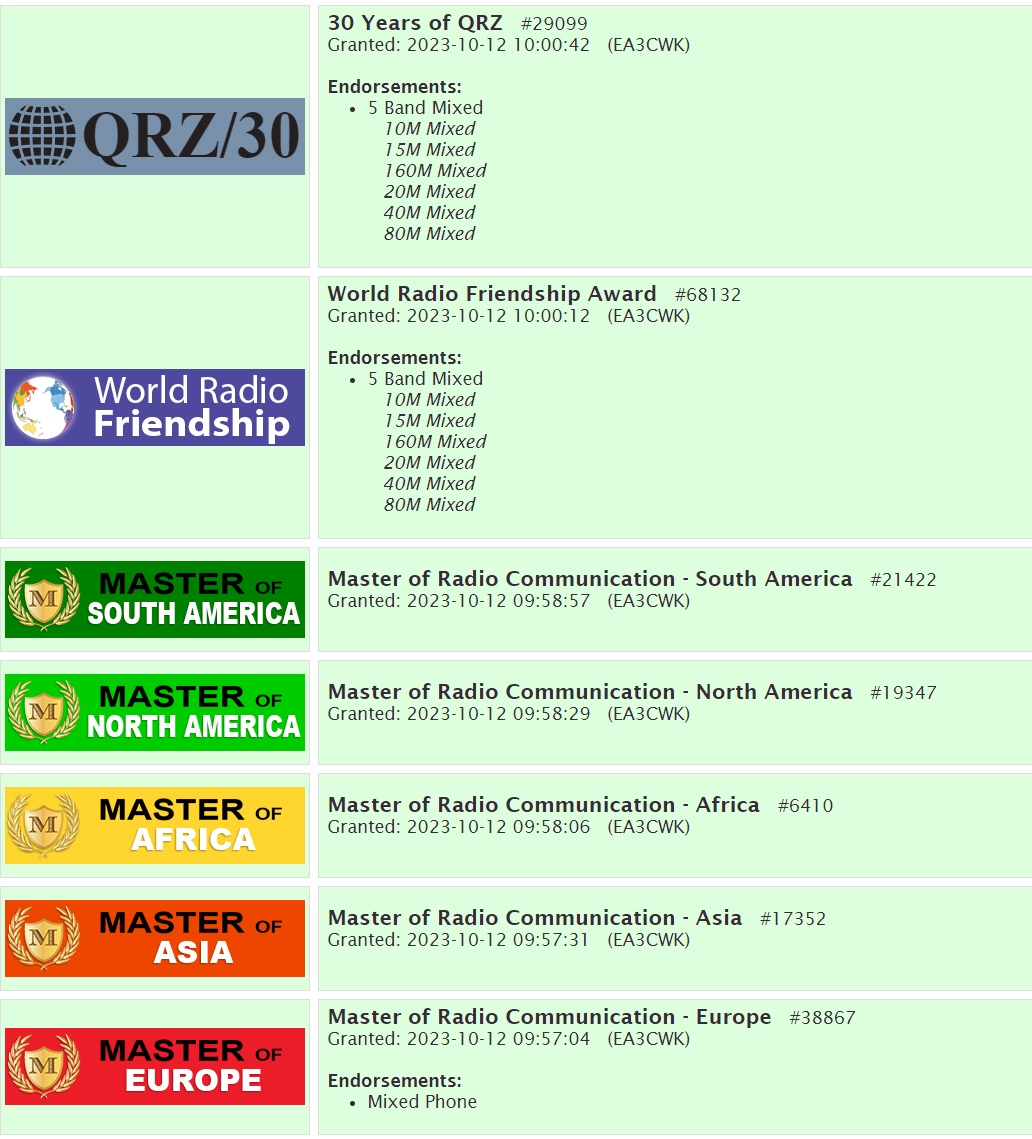 QRZ/30

30 Years of QRZ #29099
Granted: 2023-10-12 10:00:42 (EA3CWK)

Endorsements:
- 5 Band Mixed
10M Mixed
15M Mixed
160M Mixed
20M Mixed
40M Mixed
80M Mixed

World Radio Friendship

World Radio Friendship Award #68132
Granted: 2023-10-12 10:00:12 (EA3CWK)

Endorsements:
- 5 Band Mixed
10M Mixed
15M Mixed
160M Mixed
20M Mixed
40M Mixed
80M Mixed

M MASTER OF SOUTH AMERICA

Master of Radio Communication - South America #21422
Granted: 2023-10-12 09:58:57 (EA3CWK)

M MASTER OF NORTH AMERICA

Master of Radio Communication - North America #19347
Granted: 2023-10-12 09:58:29 (EA3CWK)

M MASTER OF AFRICA

Master of Radio Communication - Africa #6410
Granted: 2023-10-12 09:58:06 (EA3CWK)

M MASTER OF ASIA

Master of Radio Communication - Asia #17352
Granted: 2023-10-12 09:57:31 (EA3CWK)

M MASTER OF EUROPE

Master of Radio Communication - Europe #38867
Granted: 2023-10-12 09:57:04 (EA3CWK)

Endorsements:
- Mixed Phone